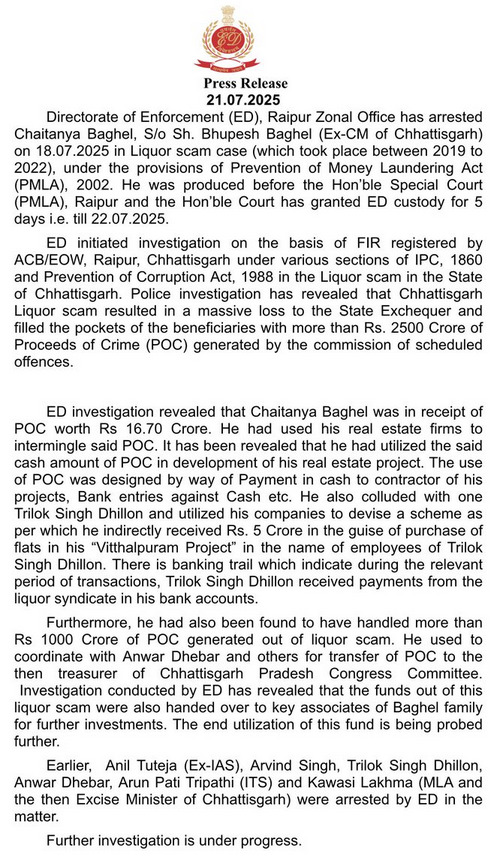 ED

Press Release
21.07.2025

Directorate of Enforcement (ED), Raipur Zonal Office has arrested Chaitanya Baghel, S/o Sh. Bhupesh Baghel (Ex-CM of Chhattisgarh) on 18.07.2025 in Liquor scam case (which took place between 2019 to 2022), under the provisions of Prevention of Money Laundering Act (PMLA), 2002. He was produced before the Hon'ble Special Court (PMLA), Raipur and the Hon'ble Court has granted ED custody for 5 days i.e. till 22.07.2025.

ED initiated investigation on the basis of FIR registered by ACB/EOW, Raipur, Chhattisgarh under various sections of IPC, 1860 and Prevention of Corruption Act, 1988 in the Liquor scam in the State of Chhattisgarh. Police investigation has revealed that Chhattisgarh Liquor scam resulted in a massive loss to the State Exchequer and filled the pockets of the beneficiaries with more than Rs. 2500 Crore of Proceeds of Crime (POC) generated by the commission of scheduled offences.

ED investigation revealed that Chaitanya Baghel was in receipt of POC worth Rs 16.70 Crore. He had used his real estate firms to intermingle said POC. It has been revealed that he had utilized the said cash amount of POC in development of his real estate project. The use of POC was designed by way of Payment in cash to contractor of his projects, Bank entries against Cash etc. He also colluded with one Trilok Singh Dhillon and utilized his companies to devise a scheme as per which he indirectly received Rs. 5 Crore in the guise of purchase of flats in his "Vitthalpuram Project" in the name of employees of Trilok Singh Dhillon. There is banking trail which indicate during the relevant period of transactions, Trilok Singh Dhillon received payments from the liquor syndicate in his bank accounts.

Furthermore, he had also been found to have handled more than Rs 1000 Crore of POC generated out of liquor scam. He used to coordinate with Anwar Dhebar and others for transfer of POC to the then treasurer of Chhattisgarh Pradesh Congress Committee. Investigation conducted by ED has revealed that the funds out of this liquor scam were also handed over to key associates of Baghel family for further investments. The end utilization of this fund is being probed further.

Earlier, Anil Tuteja (Ex-IAS), Arvind Singh, Trilok Singh Dhillon, Anwar Dhebar, Arun Pati Tripathi (ITS) and Kawasi Lakhma (MLA and the then Excise Minister of Chhattisgarh) were arrested by ED in the matter.

Further investigation is under progress.